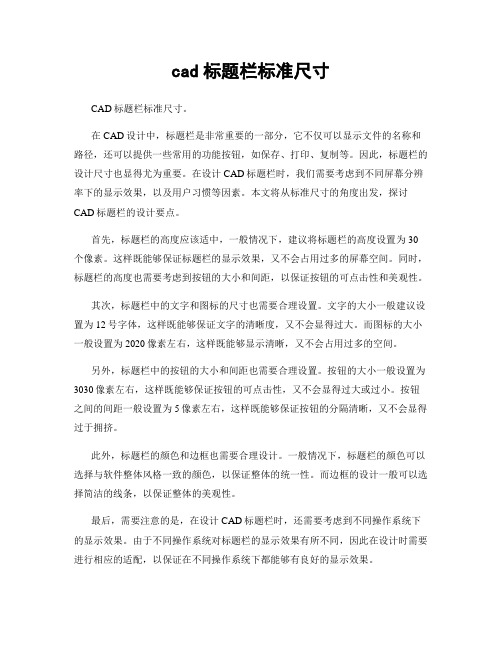 cad 标题栏标准尺寸

CAD 标题栏标准尺寸。

在 CAD 设计中，标题栏是非常重要的一部分，它不仅可以显示文件的名称和路径，还可以提供一些常用的功能按钮，如保存、打印、复制等。因此，标题栏的设计尺寸也显得尤为重要。在设计 CAD 标题栏时，我们需要考虑到不同屏幕分辨率下的显示效果，以及用户习惯等因素。本文将从标准尺寸的角度出发，探讨 CAD 标题栏的设计要点。

首先，标题栏的高度应该适中，一般情况下，建议将标题栏的高度设置为 30 个像素。这样既能够保证标题栏的显示效果，又不会占用过多的屏幕空间。同时，标题栏的高度也需要考虑到按钮的大小和间距，以保证按钮的可点击性和美观性。

其次，标题栏中的文字和图标的尺寸也需要合理设置。文字的大小一般建议设置为 12 号字体，这样既能够保证文字的清晰度，又不会显得过大。而图标的大小一般设置为 2020 像素左右，这样既能够显示清晰，又不会占用过多的空间。

另外，标题栏中的按钮的大小和间距也需要合理设置。按钮的大小一般设置为 3030 像素左右，这样既能够保证按钮的可点击性，又不会显得过大或过小。按钮之间的间距一般设置为 5 像素左右，这样既能够保证按钮的分隔清晰，又不会显得过于拥挤。

此外，标题栏的颜色和边框也需要合理设计。一般情况下，标题栏的颜色可以选择与软件整体风格一致的颜色，以保证整体的统一性。而边框的设计一般可以选择简洁的线条，以保证整体的美观性。

最后，需要注意的是，在设计 CAD 标题栏时，还需要考虑到不同操作系统下的显示效果。由于不同操作系统对标题栏的显示效果有所不同，因此在设计时需要进行相应的适配，以保证在不同操作系统下都能够有良好的显示效果。